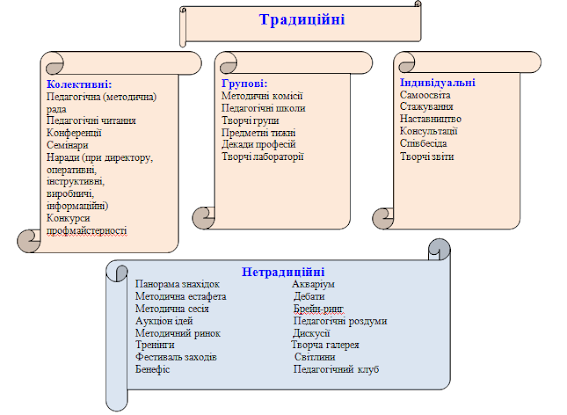 Традиційні

Колективні:
Педагогічна (методична) рада
Педагогічні читання
Конференції
Семінари
Наради (при директору, оперативні, інструктивні, виробничі, інформаційні)
Конкурси профмайстерності

Групові:
Методичні комісії
Педагогічні школи
Творчі групи
Предметні тижні
Декади професій
Творчі лабораторії

Індивідуальні
Самоосвіта
Стажування
Наставництво
Консультації
Співбесіда
Творчі звіти

Нетрадиційні
Панорама знахідок
Методична естафета
Методична сесія
Аукціон ідей
Методичний ринок
Тренінги
Фестиваль заходів
Бенефіс

Акваріум
Дебати
Брейн-ринг
Педагогічні роздуми
Дискусії
Творча галерея
Світлини
Педагогічний клуб